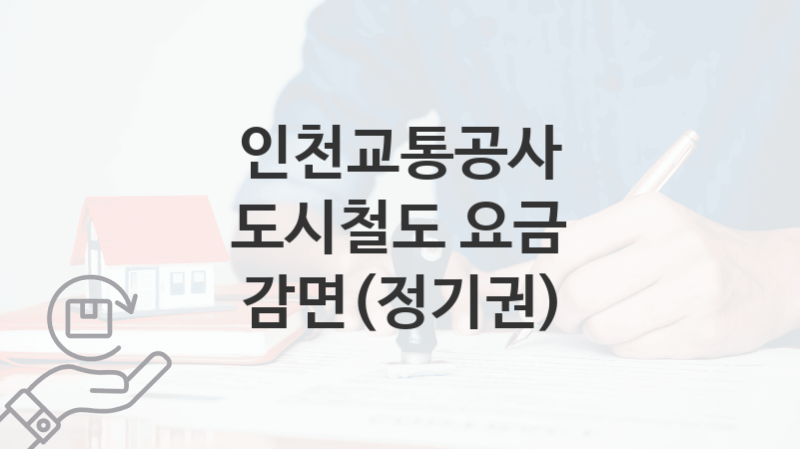 인천교통공사
도시철도 요금
감면(정기권)